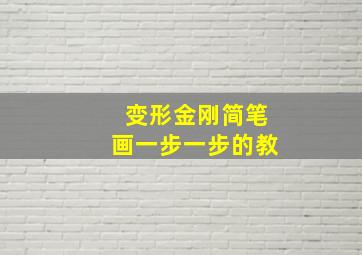 变形金刚简笔画一步一步的教